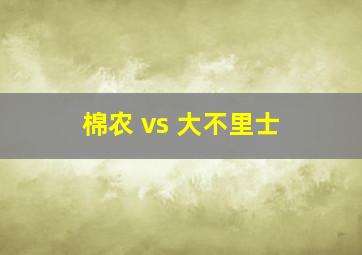 棉农 vs 大不里士